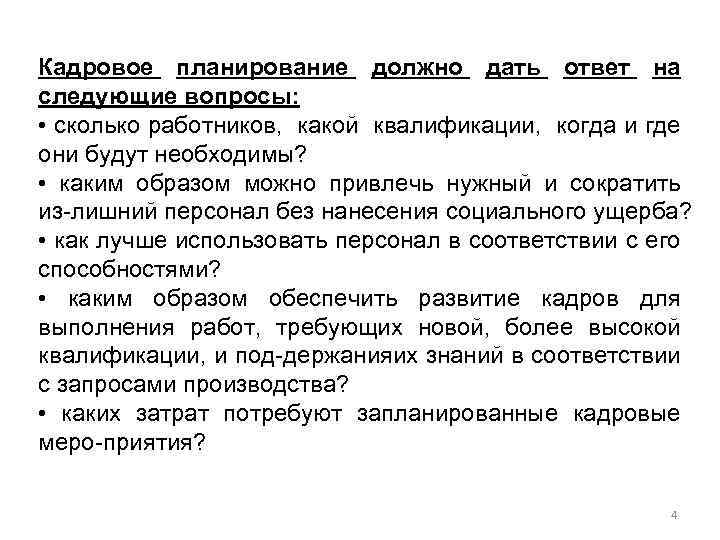 Кадровое планирование должно дать ответ на следующие вопросы:
• сколько работников, какой квалификации, когда и где они будут необходимы?
• каким образом можно привлечь нужный и сократить из-лишний персонал без нанесения социального ущерба?
• как лучше использовать персонал в соответствии с его способностями?
• каким образом обеспечить развитие кадров для выполнения работ, требующих новой, более высокой квалификации, и под-держанияих знаний в соответствии с запросами производства?
• каких затрат потребуют запланированные кадровые меро-приятия?

4